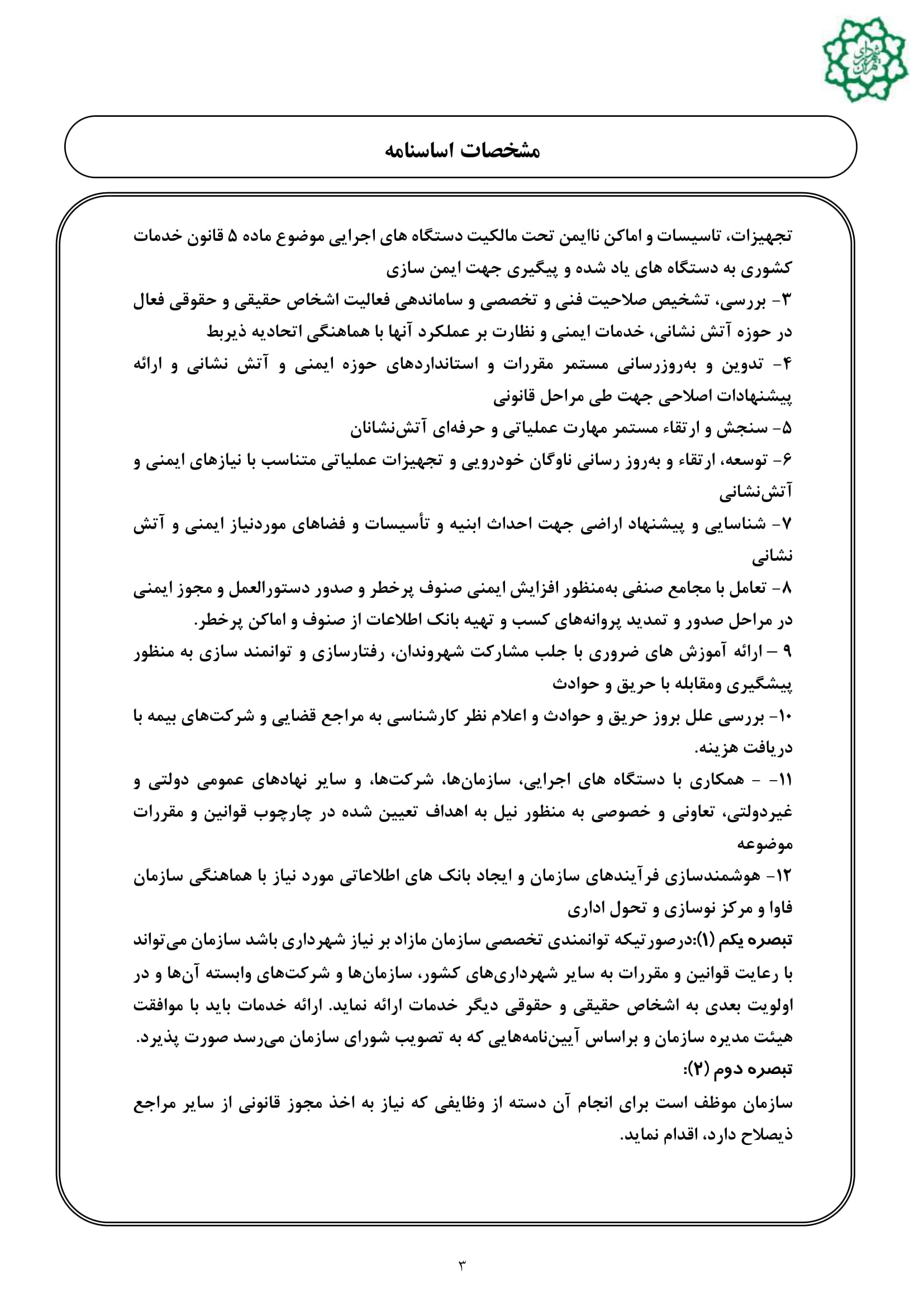 شهرداری تهران

مشخصات اساسنامه

تجهیزات، تاسیسات و اماکن ناایمن تحت مالکیت دستگاه های اجرایی موضوع ماده ۵ قانون خدمات کشوری به دستگاه های یاد شده و پیگیری جهت ایمن سازی

۳- بررسی، تشخیص صلاحیت فنی و تخصصی و ساماندهی فعالیت اشخاص حقیقی و حقوقی فعال در حوزه آتش نشانی، خدمات ایمنی و نظارت بر عملکرد آنها با هماهنگی اتحادیه ذیربط

۴- تدوین و به‌روزرسانی مستمر مقررات و استانداردهای حوزه ایمنی و آتش نشانی و ارائه پیشنهادات اصلاحی جهت طی مراحل قانونی

۵- سنجش و ارتقاء مستمر مهارت عملیاتی و حرفه‌ای آتش‌نشانان

۶- توسعه، ارتقاء و به‌روز رسانی ناوگان خودرویی و تجهیزات عملیاتی متناسب با نیازهای ایمنی و آتش‌نشانی

۷- شناسایی و پیشنهاد اراضی جهت احداث ابنیه و تأسیسات و فضاهای موردنیاز ایمنی و آتش نشانی

۸- تعامل با مجامع صنفی به‌منظور افزایش ایمنی صنوف پرخطر و صدور دستورالعمل و مجوز ایمنی در مراحل صدور و تمدید پروانه‌های کسب و تهیه بانک اطلاعات از صنوف و اماکن پرخطر.

۹ – ارائه آموزش های ضروری با جلب مشارکت شهروندان، رفتارسازی و توانمند سازی به منظور پیشگیری ومقابله با حریق و حوادث

۱۰- بررسی علل بروز حریق و حوادث و اعلام نظر کارشناسی به مراجع قضایی و شرکت‌های بیمه با دریافت هزینه.

۱۱- - همکاری با دستگاه های اجرایی، سازمان‌ها، شرکت‌ها، و سایر نهادهای عمومی دولتی و غیردولتی، تعاونی و خصوصی به منظور نیل به اهداف تعیین شده در چارچوب قوانین و مقررات موضوعه

۱۲- هوشمندسازی فرآیندهای سازمان و ایجاد بانک های اطلاعاتی مورد نیاز با هماهنگی سازمان فاوا و مرکز نوسازی و تحول اداری

تبصره یکم (۱):درصورتیکه توانمندی تخصصی سازمان مازاد بر نیاز شهرداری باشد سازمان می‌تواند با رعایت قوانین و مقررات به سایر شهرداری‌های کشور، سازمان‌ها و شرکت‌های وابسته آن‌ها و در اولویت بعدی به اشخاص حقیقی و حقوقی دیگر خدمات ارائه نماید. ارائه خدمات باید با موافقت هیئت مدیره سازمان و براساس آیین‌نامه‌هایی که به تصویب شورای سازمان می‌رسد صورت پذیرد.

تبصره دوم (۲):

سازمان موظف است برای انجام آن دسته از وظایفی که نیاز به اخذ مجوز قانونی از سایر مراجع ذیصلاح دارد، اقدام نماید.

۳